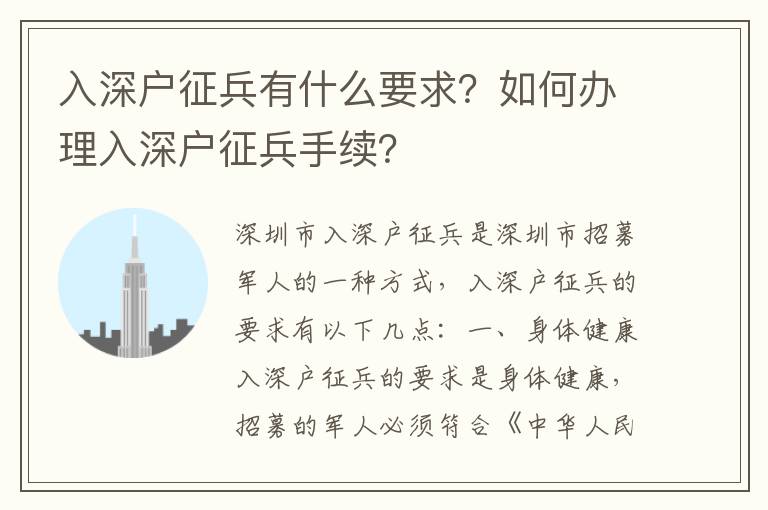 入深户征兵有什么要求？如何办理入深户征兵手续？

深圳市入深户征兵是深圳市招募军人的一种方式，入深户征兵的要求有以下几点：一、身体健康入深户征兵的要求是身体健康，招募的军人必须符合《中华人民